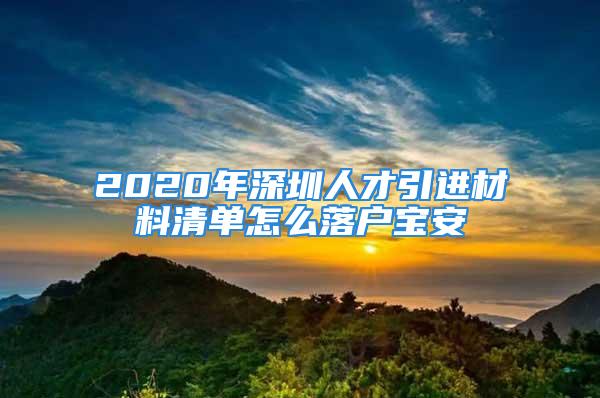 2020年深圳人才引进材料清单怎么落户宝安